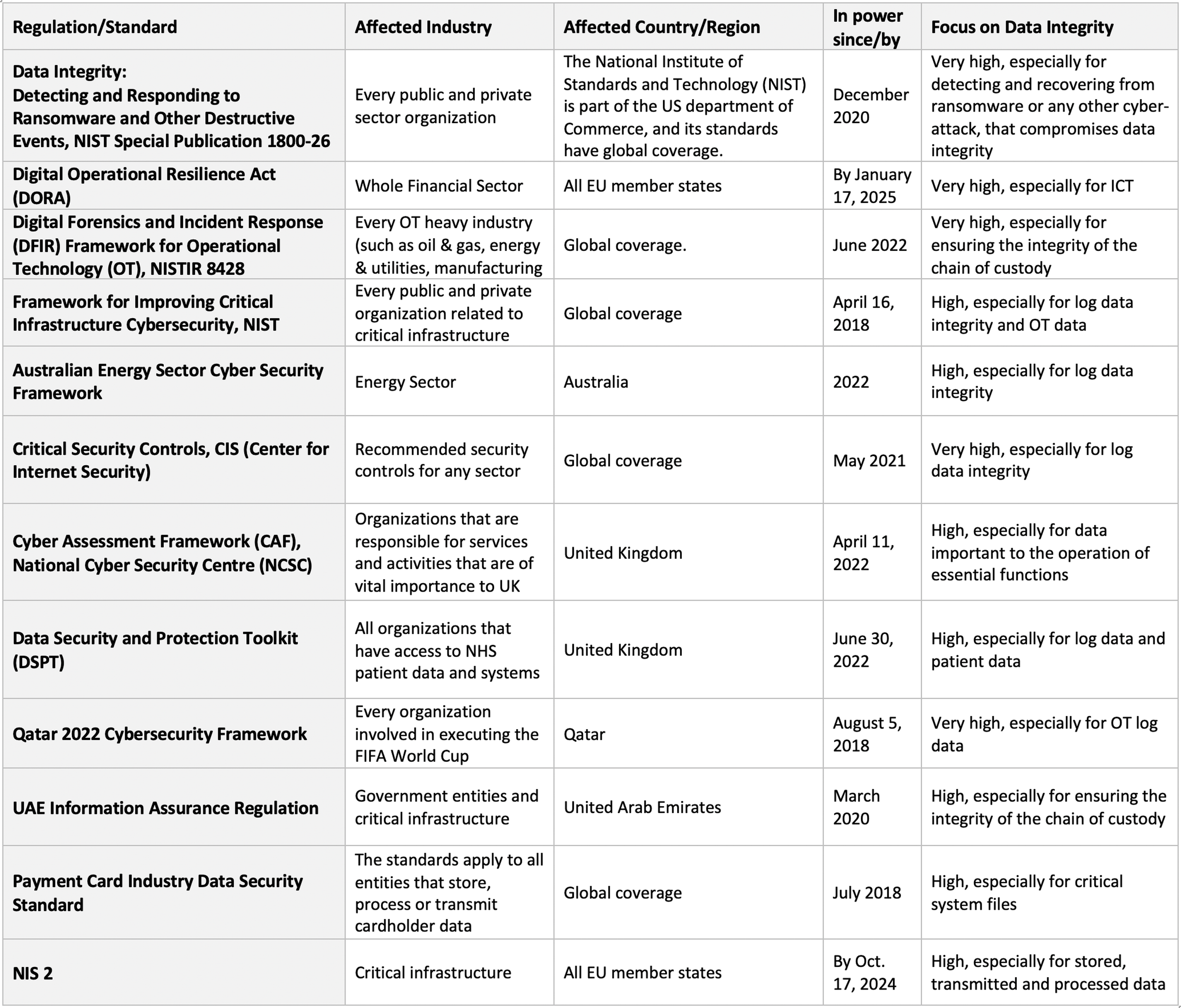 | Regulation/Standard | Affected Industry | Affected Country/Region | In power since/by | Focus on Data Integrity |
|---|---|---|---|---|
| Data Integrity: Detecting and Responding to Ransomware and Other Destructive Events, NIST Special Publication 1800-26 | Every public and private sector organization | The National Institute of Standards and Technology (NIST) is part of the US department of Commerce, and its standards have global coverage. | December 2020 | Very high, especially for detecting and recovering from ransomware or any other cyber-attack, that compromises data integrity |
| Digital Operational Resilience Act (DORA) | Whole Financial Sector | All EU member states | By January 17, 2025 | Very high, especially for ICT |
| Digital Forensics and Incident Response (DFIR) Framework for Operational Technology (OT), NISTIR 8428 | Every OT heavy industry (such as oil & gas, energy & utilities, manufacturing | Global coverage. | June 2022 | Very high, especially for ensuring the integrity of the chain of custody |
| Framework for Improving Critical Infrastructure Cybersecurity, NIST | Every public and private organization related to critical infrastructure | Global coverage | April 16, 2018 | High, especially for log data integrity and OT data |
| Australian Energy Sector Cyber Security Framework | Energy Sector | Australia | 2022 | High, especially for log data integrity |
| Critical Security Controls, CIS (Center for Internet Security) | Recommended security controls for any sector | Global coverage | May 2021 | Very high, especially for log data integrity |
| Cyber Assessment Framework (CAF), National Cyber Security Centre (NCSC) | Organizations that are responsible for services and activities that are of vital importance to UK | United Kingdom | April 11, 2022 | High, especially for data important to the operation of essential functions |
| Data Security and Protection Toolkit (DSPT) | All organizations that have access to NHS patient data and systems | United Kingdom | June 30, 2022 | High, especially for log data and patient data |
| Qatar 2022 Cybersecurity Framework | Every organization involved in executing the FIFA World Cup | Qatar | August 5, 2018 | Very high, especially for OT log data |
| UAE Information Assurance Regulation | Government entities and critical infrastructure | United Arab Emirates | March 2020 | High, especially for ensuring the integrity of the chain of custody |
| Payment Card Industry Data Security Standard | The standards apply to all entities that store, process or transmit cardholder data | Global coverage | July 2018 | High, especially for critical system files |
| NIS 2 | Critical infrastructure | All EU member states | By Oct. 17, 2024 | High, especially for stored, transmitted and processed data |